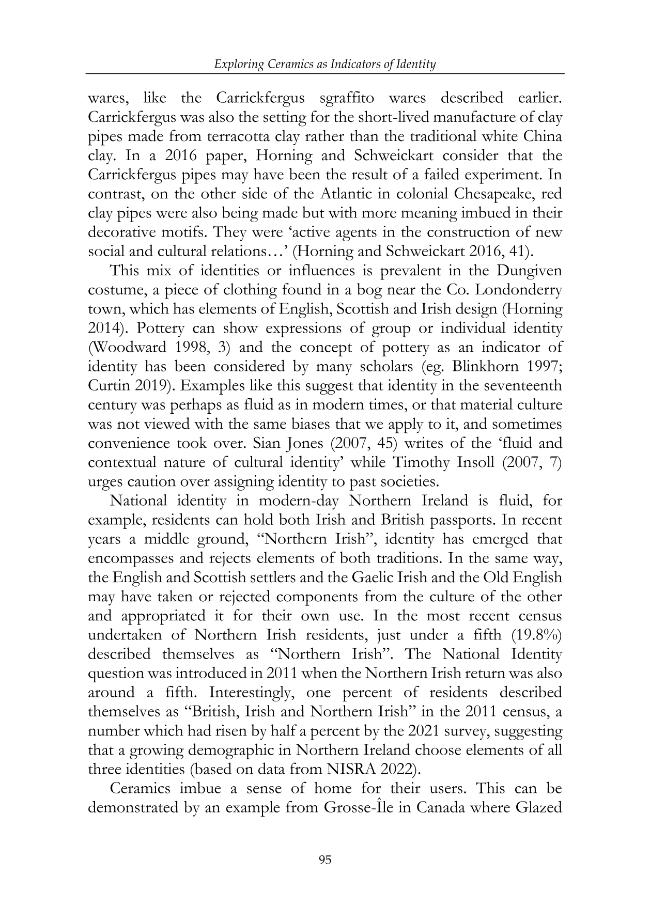 Exploring Ceramics as Indicators of Identity

wares, like the Carrickfergus sgraffito wares described earlier. Carrickfergus was also the setting for the short-lived manufacture of clay pipes made from terracotta clay rather than the traditional white China clay. In a 2016 paper, Horning and Schweickart consider that the Carrickfergus pipes may have been the result of a failed experiment. In contrast, on the other side of the Atlantic in colonial Chesapeake, red clay pipes were also being made but with more meaning imbued in their decorative motifs. They were 'active agents in the construction of new social and cultural relations…' (Horning and Schweickart 2016, 41).

This mix of identities or influences is prevalent in the Dungiven costume, a piece of clothing found in a bog near the Co. Londonderry town, which has elements of English, Scottish and Irish design (Horning 2014). Pottery can show expressions of group or individual identity (Woodward 1998, 3) and the concept of pottery as an indicator of identity has been considered by many scholars (eg. Blinkhorn 1997; Curtin 2019). Examples like this suggest that identity in the seventeenth century was perhaps as fluid as in modern times, or that material culture was not viewed with the same biases that we apply to it, and sometimes convenience took over. Sian Jones (2007, 45) writes of the 'fluid and contextual nature of cultural identity' while Timothy Insoll (2007, 7) urges caution over assigning identity to past societies.

National identity in modern-day Northern Ireland is fluid, for example, residents can hold both Irish and British passports. In recent years a middle ground, "Northern Irish", identity has emerged that encompasses and rejects elements of both traditions. In the same way, the English and Scottish settlers and the Gaelic Irish and the Old English may have taken or rejected components from the culture of the other and appropriated it for their own use. In the most recent census undertaken of Northern Irish residents, just under a fifth (19.8%) described themselves as "Northern Irish". The National Identity question was introduced in 2011 when the Northern Irish return was also around a fifth. Interestingly, one percent of residents described themselves as "British, Irish and Northern Irish" in the 2011 census, a number which had risen by half a percent by the 2021 survey, suggesting that a growing demographic in Northern Ireland choose elements of all three identities (based on data from NISRA 2022).

Ceramics imbue a sense of home for their users. This can be demonstrated by an example from Grosse-Île in Canada where Glazed

95